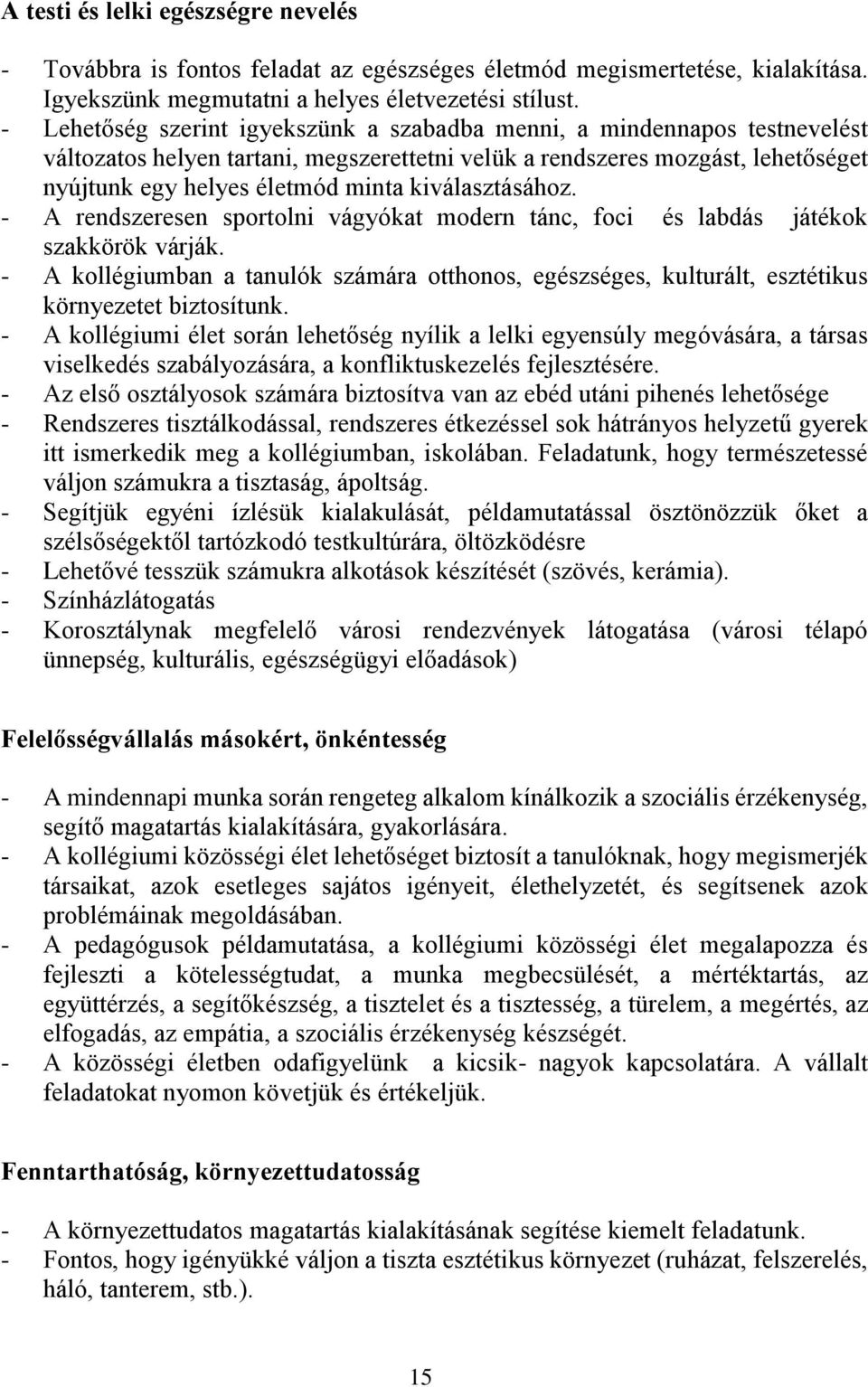 A testi és lelki egészségre nevelés

- Továbbra is fontos feladat az egészséges életmód megismertetése, kialakítása. Igyekszünk megmutatni a helyes életvezetési stílust.
- Lehetőség szerint igyekszünk a szabadba menni, a mindennapos testnevelést változatos helyen tartani, megszerettetni velük a rendszeres mozgást, lehetőséget nyújtunk egy helyes életmód minta kiválasztásához.
- A rendszeresen sportolni vágyókat modern tánc, foci és labdás játékok szakkörök várják.
- A kollégiumban a tanulók számára otthonos, egészséges, kulturált, esztétikus környezetet biztosítunk.
- A kollégiumi élet során lehetőség nyílik a lelki egyensúly megóvására, a társas viselkedés szabályozására, a konfliktuskezelés fejlesztésére.
- Az első osztályosok számára biztosítva van az ebéd utáni pihenés lehetősége
- Rendszeres tisztálkodással, rendszeres étkezéssel sok hátrányos helyzetű gyerek itt ismerkedik meg a kollégiumban, iskolában. Feladatunk, hogy természetessé váljon számukra a tisztaság, ápoltság.
- Segítjük egyéni ízlésük kialakulását, példamutatással ösztönözzük őket a szélsőségektől tartózkodó testkultúrára, öltözködésre
- Lehetővé tesszük számukra alkotások készítését (szövés, kerámia).
- Színházlátogatás
- Korosztálynak megfelelő városi rendezvények látogatása (városi télapó ünnepség, kulturális, egészségügyi előadások)

Felelősségvállalás másokért, önkéntesség

- A mindennapi munka során rengeteg alkalom kínálkozik a szociális érzékenység, segítő magatartás kialakítására, gyakorlására.
- A kollégiumi közösségi élet lehetőséget biztosít a tanulóknak, hogy megismerjék társaikat, azok esetleges sajátos igényeit, élethelyzetét, és segítsenek azok problémáinak megoldásában.
- A pedagógusok példamutatása, a kollégiumi közösségi élet megalapozza és fejleszti a kötelességtudat, a munka megbecsülését, a mértéktartás, az együttérzés, a segítőkészség, a tisztelet és a tisztesség, a türelem, a megértés, az elfogadás, az empátia, a szociális érzékenység készségét.
- A közösségi életben odafigyelünk a kicsik- nagyok kapcsolatára. A vállalt feladatokat nyomon követjük és értékeljük.

Fenntarthatóság, környezettudatosság

- A környezettudatos magatartás kialakításának segítése kiemelt feladatunk.
- Fontos, hogy igényükké váljon a tiszta esztétikus környezet (ruházat, felszerelés, háló, tanterem, stb.).

15